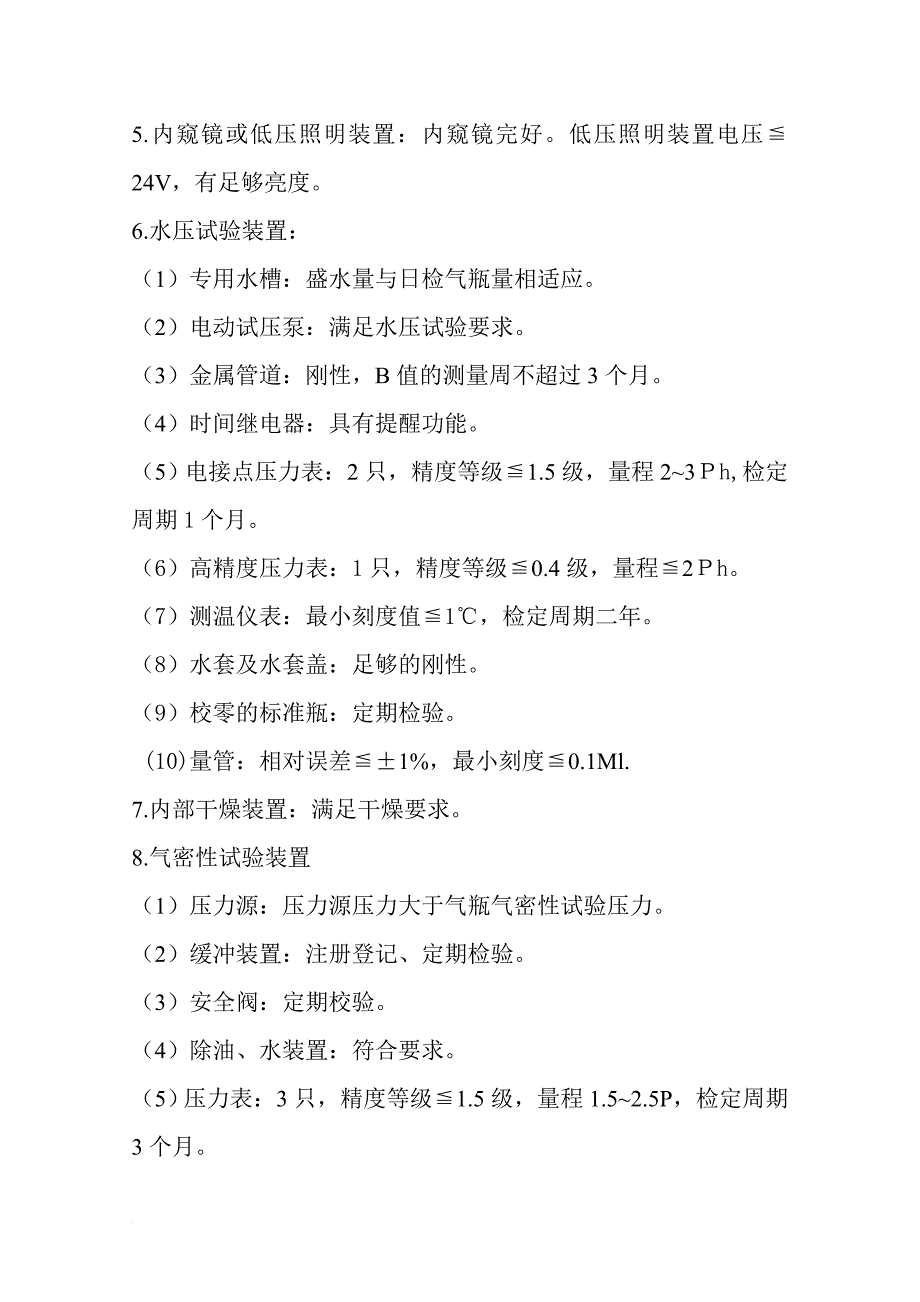 5.内窥镜或低压照明装置：内窥镜完好。低压照明装置电压≦24V，有足够亮度。

6.水压试验装置：

（1）专用水槽：盛水量与日检气瓶量相适应。

（2）电动试压泵：满足水压试验要求。

（3）金属管道：刚性，B 值的测量周不超过 3 个月。

（4）时间继电器：具有提醒功能。

（5）电接点压力表：2 只，精度等级≦1.5 级，量程 2~3Ｐh, 检定周期 1 个月。

（6）高精度压力表：1 只，精度等级≦0.4 级，量程≦2Ｐh。

（7）测温仪表：最小刻度值≦1℃，检定周期二年。

（8）水套及水套盖：足够的刚性。

（9）校零的标准瓶：定期检验。

（10)量管：相对误差≦±1%，最小刻度≦0.1Ml.

7.内部干燥装置：满足干燥要求。

8.气密性试验装置

（1）压力源：压力源压力大于气瓶气密性试验压力。

（2）缓冲装置：注册登记、定期检验。

（3）安全阀：定期校验。

（4）除油、水装置：符合要求。

（5）压力表：3 只，精度等级≦1.5 级，量程 1.5~2.5P，检定周期 3 个月。